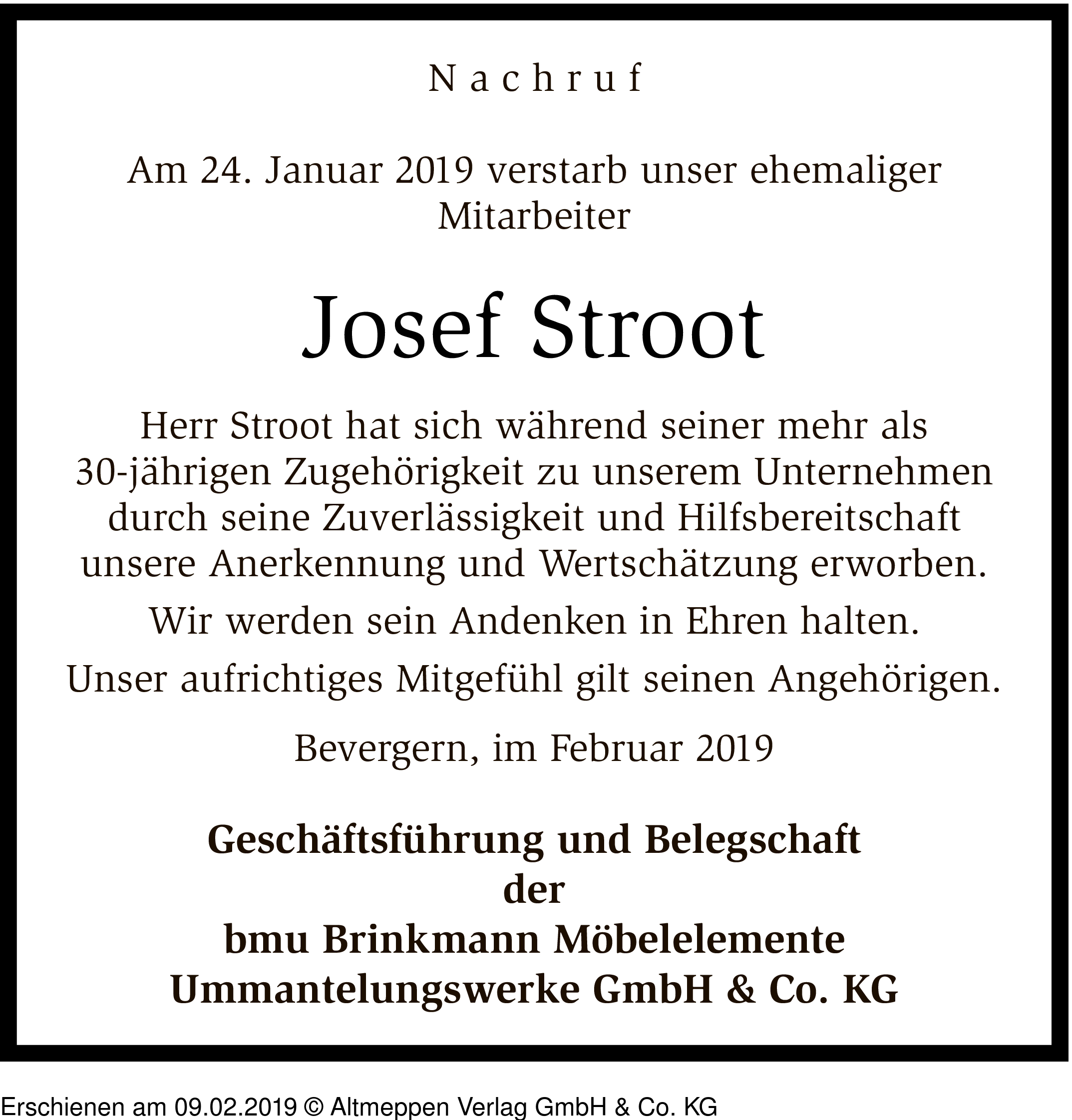 Nachruf

Am 24. Januar 2019 verstarb unser ehemaliger Mitarbeiter

Josef Stroot

Herr Stroot hat sich während seiner mehr als 30-jährigen Zugehörigkeit zu unserem Unternehmen durch seine Zuverlässigkeit und Hilfsbereitschaft unsere Anerkennung und Wertschätzung erworben.

Wir werden sein Andenken in Ehren halten.

Unser aufrichtiges Mitgefühl gilt seinen Angehörigen.

Bevergern, im Februar 2019

Geschäftsführung und Belegschaft
der
bmu Brinkmann Möbelelemente
Ummantelungswerke GmbH & Co. KG

Erschienen am 09.02.2019 © Altmeppen Verlag GmbH & Co. KG